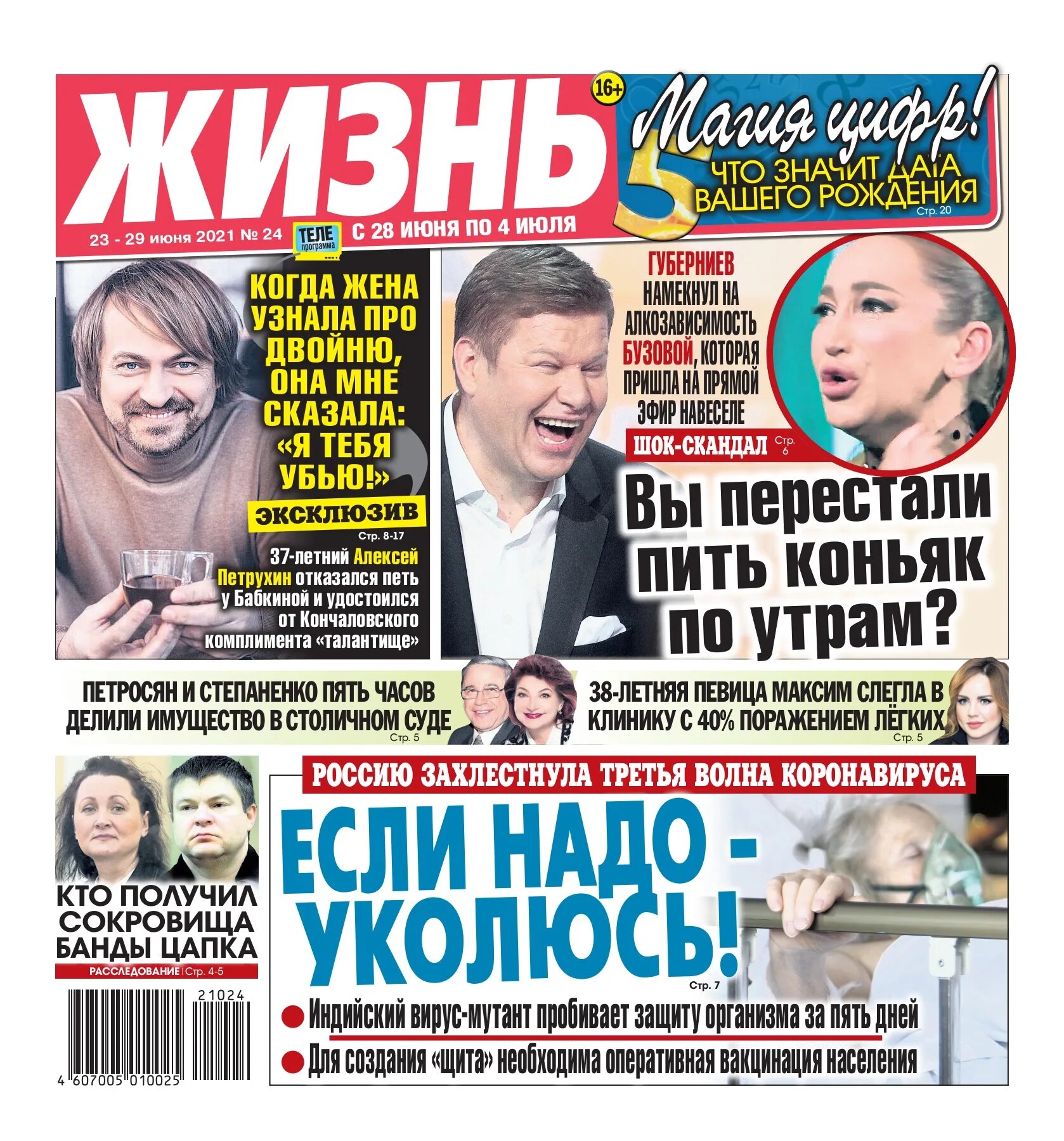 ЖИЗНЬ

16+

Магия цифр!

ЧТО ЗНАЧИТ ДАТА ВАШЕГО РОЖДЕНИЯ

Стр. 20

23 - 29 июня 2021 № 24

ТЕЛЕ программа

С 28 ИЮНЯ ПО 4 ИЮЛЯ

КОГДА ЖЕНА УЗНАЛА ПРО ДВОЙНЮ, ОНА МНЕ СКАЗАЛА: «Я ТЕБЯ УБЬЮ!»

ЭКСКЛЮЗИВ

Стр. 8-17

37-летний Алексей Петрухин отказался петь у Бабкиной и удостоился от Кончаловского комплимента «талантище»

ГУБЕРНИЕВ НАМЕКНУЛ НА АЛКОЗАВИСИМОСТЬ БУЗОВОЙ, КОТОРАЯ ПРИШЛА НА ПРЯМОЙ ЭФИР НАВЕСЕЛЕ

ШОК-СКАНДАЛ Стр. 6

Вы перестали пить коньяк по утрам?

ПЕТРОСЯН И СТЕПАНЕНКО ПЯТЬ ЧАСОВ ДЕЛИЛИ ИМУЩЕСТВО В СТОЛИЧНОМ СУДЕ

Стр. 5

38-ЛЕТНЯЯ ПЕВИЦА МАКСИМ СЛЕГЛА В КЛИНИКУ С 40% ПОРАЖЕНИЕМ ЛЁГКИХ

Стр. 5

КТО ПОЛУЧИЛ СОКРОВИЩА БАНДЫ ЦАПКА

РАССЛЕДОВАНИЕ | Стр. 4-5

21024

4 607005 010025

РОССИЮ ЗАХЛЕСТНУЛА ТРЕТЬЯ ВОЛНА КОРОНАВИРУСА

ЕСЛИ НАДО - УКОЛЮСЬ!

Стр. 7

Индийский вирус-мутант пробивает защиту организма за пять дней

Для создания «щита» необходима оперативная вакцинация населения